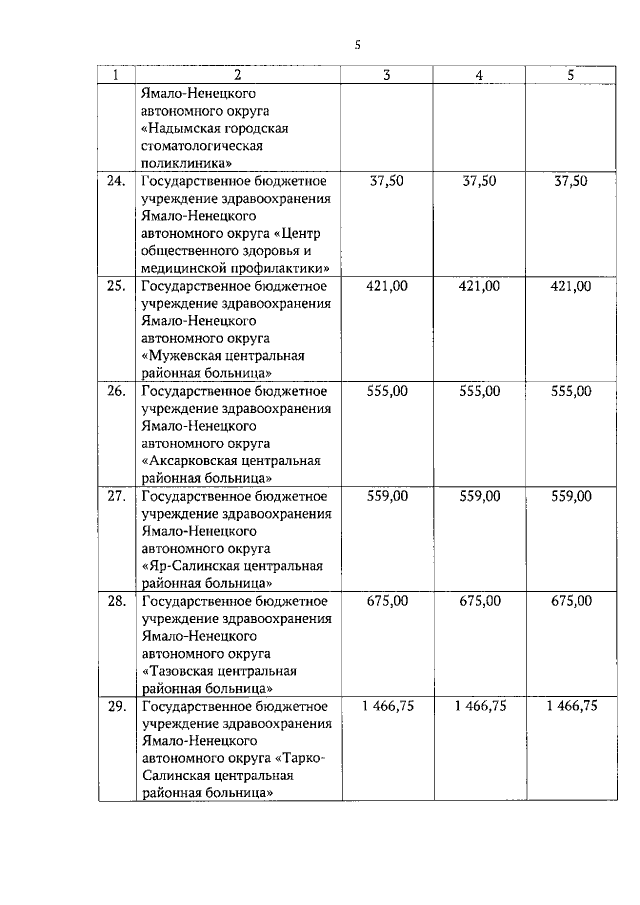 5

| 1 | 2 | 3 | 4 | 5 |
|---|---|---|---|---|
| | Ямало-Ненецкого автономного округа «Надымская городская стоматологическая поликлиника» | | | |
| 24. | Государственное бюджетное учреждение здравоохранения Ямало-Ненецкого автономного округа «Центр общественного здоровья и медицинской профилактики» | 37,50 | 37,50 | 37,50 |
| 25. | Государственное бюджетное учреждение здравоохранения Ямало-Ненецкого автономного округа «Мужевская центральная районная больница» | 421,00 | 421,00 | 421,00 |
| 26. | Государственное бюджетное учреждение здравоохранения Ямало-Ненецкого автономного округа «Аксарковская центральная районная больница» | 555,00 | 555,00 | 555,00 |
| 27. | Государственное бюджетное учреждение здравоохранения Ямало-Ненецкого автономного округа «Яр-Салинская центральная районная больница» | 559,00 | 559,00 | 559,00 |
| 28. | Государственное бюджетное учреждение здравоохранения Ямало-Ненецкого автономного округа «Тазовская центральная районная больница» | 675,00 | 675,00 | 675,00 |
| 29. | Государственное бюджетное учреждение здравоохранения Ямало-Ненецкого автономного округа «Тарко-Салинская центральная районная больница» | 1 466,75 | 1 466,75 | 1 466,75 |